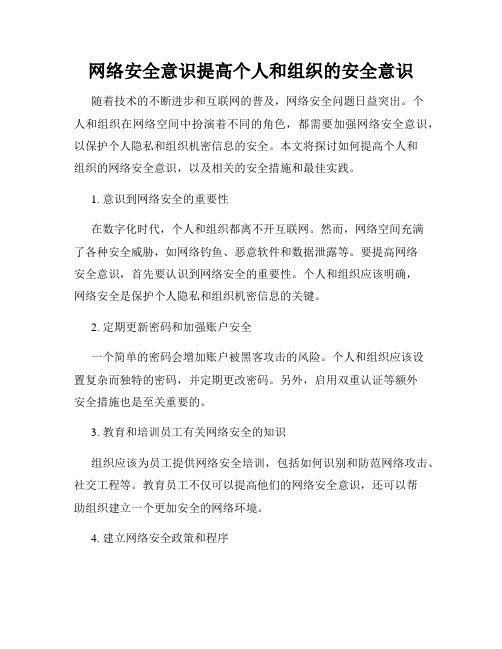 网络安全意识提高个人和组织的安全意识

随着技术的不断进步和互联网的普及，网络安全问题日益突出。个人和组织在网络空间中扮演着不同的角色，都需要加强网络安全意识，以保护个人隐私和组织机密信息的安全。本文将探讨如何提高个人和组织的网络安全意识，以及相关的安全措施和最佳实践。

1. 意识到网络安全的重要性

在数字化时代，个人和组织都离不开互联网。然而，网络空间充满了各种安全威胁，如网络钓鱼、恶意软件和数据泄露等。要提高网络安全意识，首先要认识到网络安全的重要性。个人和组织应该明确，网络安全是保护个人隐私和组织机密信息的关键。

2. 定期更新密码和加强账户安全

一个简单的密码会增加账户被黑客攻击的风险。个人和组织应该设置复杂而独特的密码，并定期更改密码。另外，启用双重认证等额外安全措施也是至关重要的。

3. 教育和培训员工有关网络安全的知识

组织应该为员工提供网络安全培训，包括如何识别和防范网络攻击、社交工程等。教育员工不仅可以提高他们的网络安全意识，还可以帮助组织建立一个更加安全的网络环境。

4. 建立网络安全政策和程序